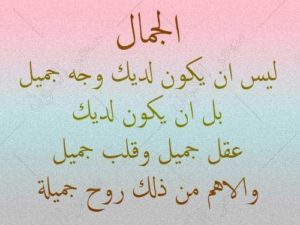 الجمال

ليس ان يكون لديك وجه جميل
بل ان يكون لديك
عقل جميل وقلب جميل
والاهم من ذلك روح جميلة